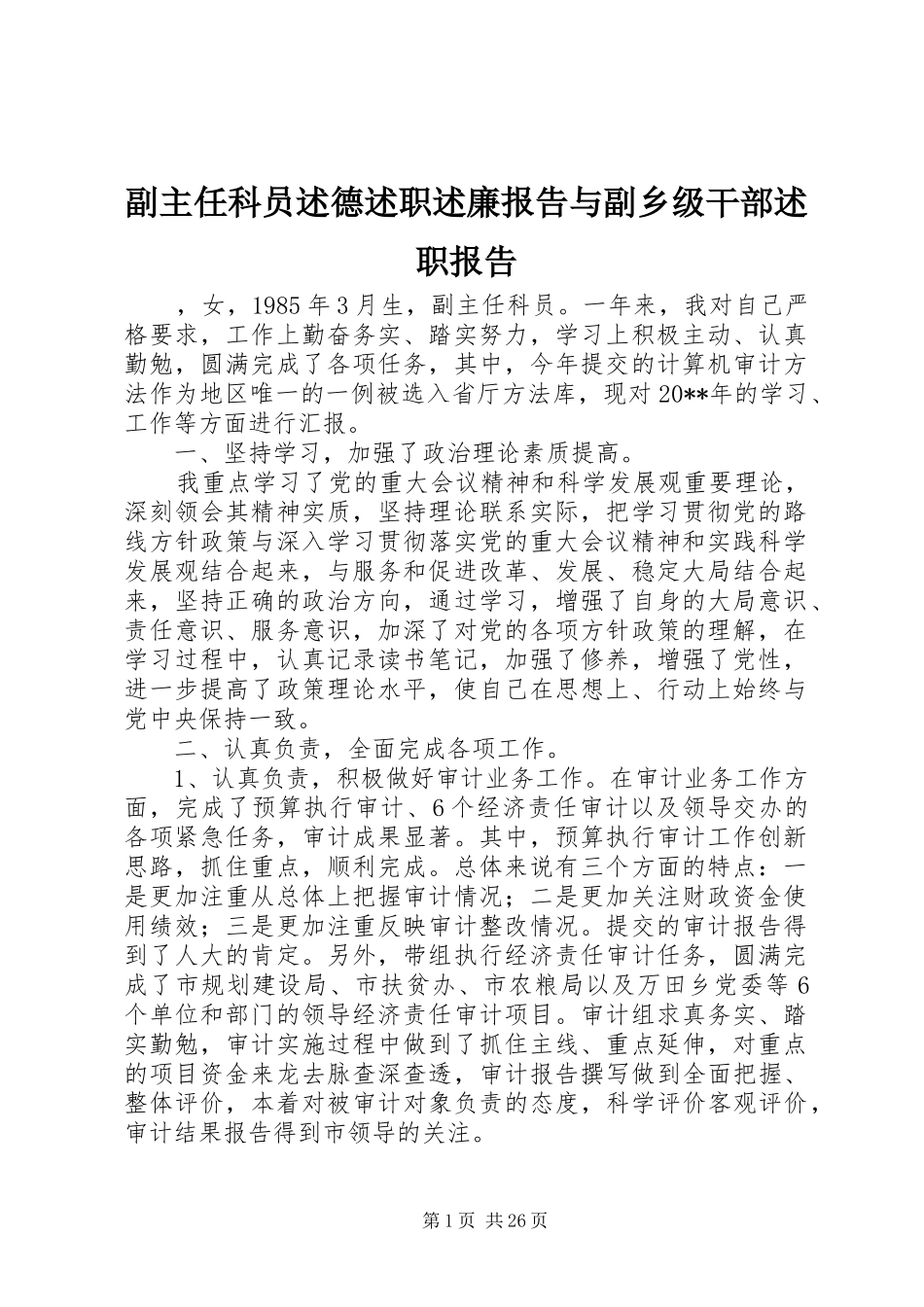 副主任科员述德述职述廉报告与副乡级干部述职报告

，女，1985 年 3 月生，副主任科员。一年来，我对自己严格要求，工作上勤奋务实、踏实努力，学习上积极主动、认真勤勉，圆满完成了各项任务，其中，今年提交的计算机审计方法作为地区唯一的一例被选入省厅方法库，现对 20**年的学习、工作等方面进行汇报。

一、坚持学习，加强了政治理论素质提高。

我重点学习了党的重大会议精神和科学发展观重要理论，深刻领会其精神实质，坚持理论联系实际，把学习贯彻党的路线方针政策与深入学习贯彻落实党的重大会议精神和实践科学发展观结合起来，与服务和促进改革、发展、稳定大局结合起来，坚持正确的政治方向，通过学习，增强了自身的大局意识、责任意识、服务意识，加深了对党的各项方针政策的理解，在学习过程中，认真记录读书笔记，加强了修养，增强了党性，进一步提高了政策理论水平，使自己在思想上、行动上始终与党中央保持一致。

二、认真负责，全面完成各项工作。

1、认真负责，积极做好审计业务工作。在审计业务工作方面，完成了预算执行审计、6 个经济责任审计以及领导交办的各项紧急任务，审计成果显著。其中，预算执行审计工作创新思路，抓住重点，顺利完成。总体来说有三个方面的特点：一是更加注重从总体上把握审计情况；二是更加关注财政资金使用绩效；三是更加注重反映审计整改情况。提交的审计报告得到了人大的肯定。另外，带组执行经济责任审计任务，圆满完成了市规划建设局、市扶贫办、市农粮局以及万田乡党委等 6 个单位和部门的领导经济责任审计项目。审计组求真务实、踏实勤勉，审计实施过程中做到了抓住主线、重点延伸，对重点的项目资金来龙去脉查深查透，审计报告撰写做到全面把握、整体评价，本着对被审计对象负责的态度，科学评价客观评价，审计结果报告得到市领导的关注。

第 1 页 共 26 页